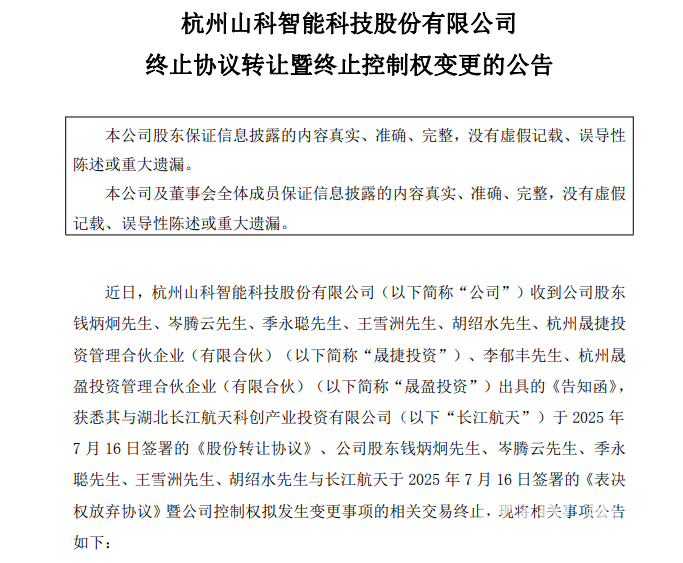 杭州山科智能科技股份有限公司
终止协议转让暨终止控制权变更的公告

本公司股东保证信息披露的内容真实、准确、完整，没有虚假记载、误导性陈述或重大遗漏。

本公司及董事会全体成员保证信息披露的内容真实、准确、完整，没有虚假记载、误导性陈述或重大遗漏。

近日，杭州山科智能科技股份有限公司（以下简称“公司”）收到公司股东钱炳炯先生、岑腾云先生、季永聪先生、王雪洲先生、胡绍水先生、杭州晟捷投资管理合伙企业（有限合伙）（以下简称“晟捷投资”）、李郁丰先生、杭州晟盈投资管理合伙企业（有限合伙）（以下简称“晟盈投资”）出具的《告知函》，获悉其与湖北长江航天科创产业投资有限公司（以下“长江航天”）于 2025 年 7 月 16 日签署的《股份转让协议》、公司股东钱炳炯先生、岑腾云先生、季永聪先生、王雪洲先生、胡绍水先生与长江航天于 2025 年 7 月 16 日签署的《表决权放弃协议》暨公司控制权拟发生变更事项的相关交易终止，现将相关事项公告如下：